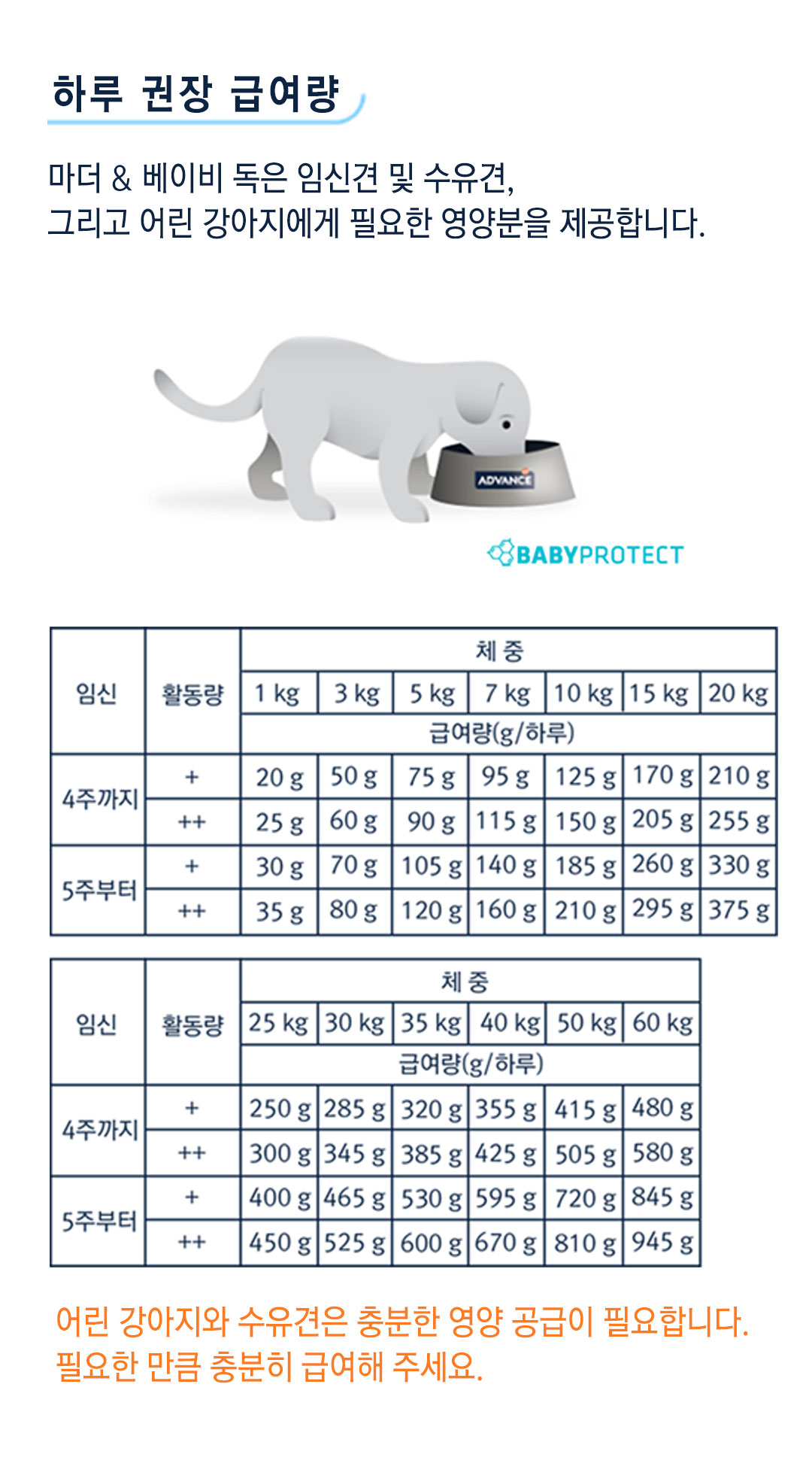 하루 권장 급여량

마더 & 베이비 독은 임신견 및 수유견, 그리고 어린 강아지에게 필요한 영양분을 제공합니다.

ADVANCE

BABYPROTECT

| 임신 | 활동량 | 체 중 | | | | | | |
|---|---|---|---|---|---|---|---|---|
| | | 1 kg | 3 kg | 5 kg | 7 kg | 10 kg | 15 kg | 20 kg |
| | | 급여량(g/하루) | | | | | | |
| 4주까지 | + | 20 g | 50 g | 75 g | 95 g | 125 g | 170 g | 210 g |
| | ++ | 25 g | 60 g | 90 g | 115 g | 150 g | 205 g | 255 g |
| 5주부터 | + | 30 g | 70 g | 105 g | 140 g | 185 g | 260 g | 330 g |
| | ++ | 35 g | 80 g | 120 g | 160 g | 210 g | 295 g | 375 g |

| 임신 | 활동량 | 체 중 | | | | | |
|---|---|---|---|---|---|---|---|
| | | 25 kg | 30 kg | 35 kg | 40 kg | 50 kg | 60 kg |
| | | 급여량(g/하루) | | | | | |
| 4주까지 | + | 250 g | 285 g | 320 g | 355 g | 415 g | 480 g |
| | ++ | 300 g | 345 g | 385 g | 425 g | 505 g | 580 g |
| 5주부터 | + | 400 g | 465 g | 530 g | 595 g | 720 g | 845 g |
| | ++ | 450 g | 525 g | 600 g | 670 g | 810 g | 945 g |

어린 강아지와 수유견은 충분한 영양 공급이 필요합니다. 필요한 만큼 충분히 급여해 주세요.